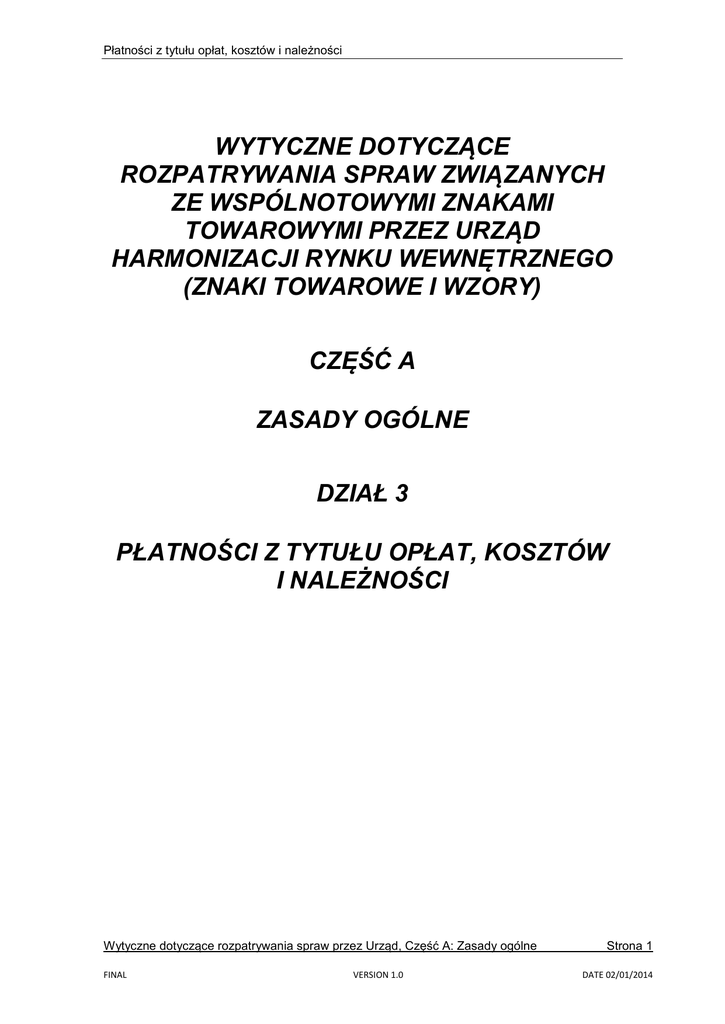 Płatności z tytułu opłat, kosztów i należności

WYTYCZNE DOTYCZĄCE ROZPATRYWANIA SPRAW ZWIĄZANYCH ZE WSPÓLNOTOWYMI ZNAKAMI TOWAROWYMI PRZEZ URZĄD HARMONIZACJI RYNKU WEWNĘTRZNEGO (ZNAKI TOWAROWE I WZORY)

CZĘŚĆ A

ZASADY OGÓLNE

DZIAŁ 3

PŁATNOŚCI Z TYTUŁU OPŁAT, KOSZTÓW I NALEŻNOŚCI

Wytyczne dotyczące rozpatrywania spraw przez Urząd, Część A: Zasady ogólne Strona 1

FINAL VERSION 1.0 DATE 02/01/2014